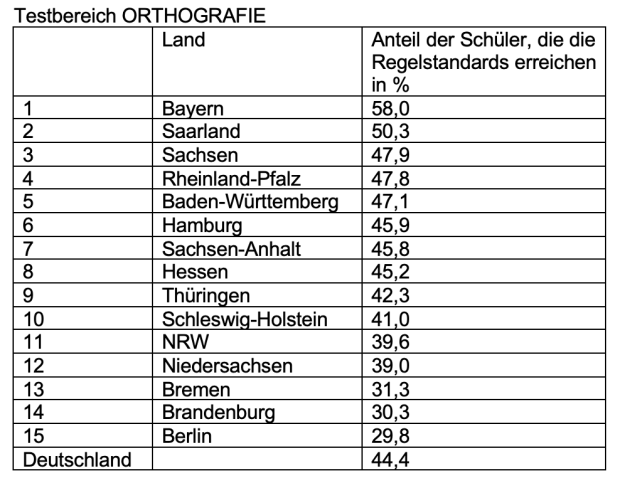 Testbereich ORTHOGRAFIE

| | Land | Anteil der Schüler, die die Regelstandards erreichen in % |
|---|---|---|
| 1 | Bayern | 58,0 |
| 2 | Saarland | 50,3 |
| 3 | Sachsen | 47,9 |
| 4 | Rheinland-Pfalz | 47,8 |
| 5 | Baden-Württemberg | 47,1 |
| 6 | Hamburg | 45,9 |
| 7 | Sachsen-Anhalt | 45,8 |
| 8 | Hessen | 45,2 |
| 9 | Thüringen | 42,3 |
| 10 | Schleswig-Holstein | 41,0 |
| 11 | NRW | 39,6 |
| 12 | Niedersachsen | 39,0 |
| 13 | Bremen | 31,3 |
| 14 | Brandenburg | 30,3 |
| 15 | Berlin | 29,8 |
| Deutschland | | 44,4 |